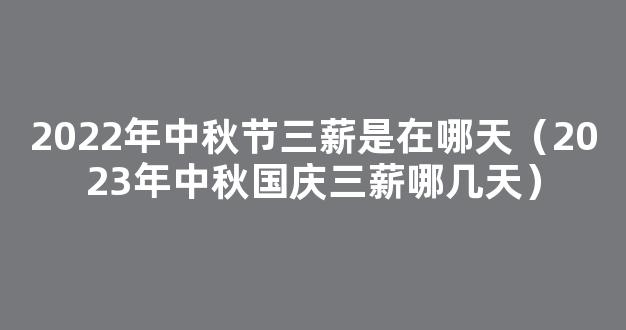 2022年中秋节三薪是在哪天（2023年中秋国庆三薪哪几天）